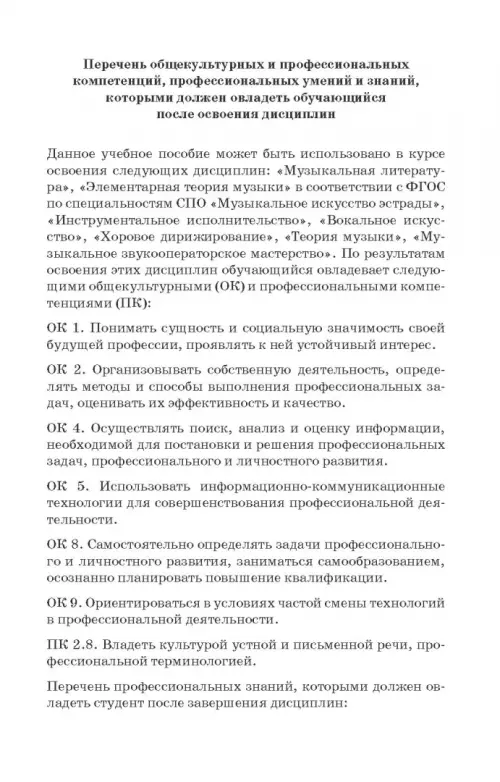 Перечень общекультурных и профессиональных компетенций, профессиональных умений и знаний, которыми должен овладеть обучающийся после освоения дисциплин

Данное учебное пособие может быть использовано в курсе освоения следующих дисциплин: «Музыкальная литература», «Элементарная теория музыки» в соответствии с ФГОС по специальностям СПО «Музыкальное искусство эстрады», «Инструментальное исполнительство», «Вокальное искусство», «Хоровое дирижирование», «Теория музыки», «Музыкальное звукооператорское мастерство». По результатам освоения этих дисциплин обучающийся овладевает следующими общекультурными (ОК) и профессиональными компетенциями (ПК):

ОК 1. Понимать сущность и социальную значимость своей будущей профессии, проявлять к ней устойчивый интерес.

ОК 2. Организовывать собственную деятельность, определять методы и способы выполнения профессиональных задач, оценивать их эффективность и качество.

ОК 4. Осуществлять поиск, анализ и оценку информации, необходимой для постановки и решения профессиональных задач, профессионального и личностного развития.

ОК 5. Использовать информационно-коммуникационные технологии для совершенствования профессиональной деятельности.

ОК 8. Самостоятельно определять задачи профессионального и личностного развития, заниматься самообразованием, осознанно планировать повышение квалификации.

ОК 9. Ориентироваться в условиях частой смены технологий в профессиональной деятельности.

ПК 2.8. Владеть культурой устной и письменной речи, профессиональной терминологией.

Перечень профессиональных знаний, которыми должен овладеть студент после завершения дисциплин: